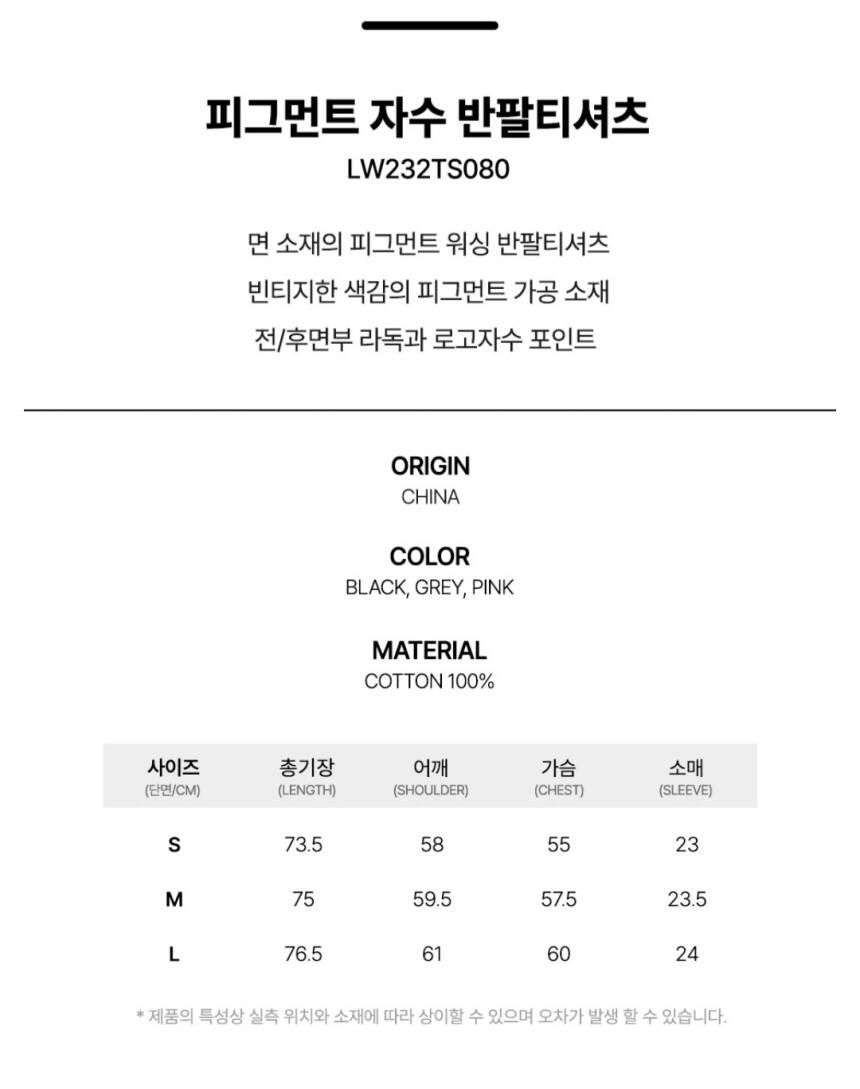 피그먼트 자수 반팔티셔츠
LW232TS080

면 소재의 피그먼트 워싱 반팔티셔츠
빈티지한 색감의 피그먼트 가공 소재
전/후면부 라독과 로고자수 포인트

ORIGIN
CHINA

COLOR
BLACK, GREY, PINK

MATERIAL
COTTON 100%

| 사이즈 (단면/CM) | 총기장 (LENGTH) | 어깨 (SHOULDER) | 가슴 (CHEST) | 소매 (SLEEVE) |
|---|---|---|---|---|
| S | 73.5 | 58 | 55 | 23 |
| M | 75 | 59.5 | 57.5 | 23.5 |
| L | 76.5 | 61 | 60 | 24 |

* 제품의 특성상 실측 위치와 소재에 따라 상이할 수 있으며 오차가 발생 할 수 있습니다.